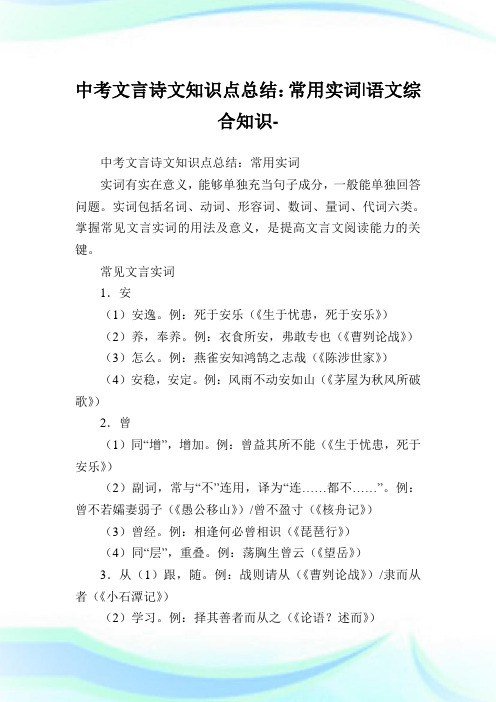 中考文言诗文知识点总结：常用实词|语文综合知识-

中考文言诗文知识点总结：常用实词

实词有实在意义，能够单独充当句子成分，一般能单独回答问题。实词包括名词、动词、形容词、数词、量词、代词六类。掌握常见文言实词的用法及意义，是提高文言文阅读能力的关键。

常见文言实词

1．安

（1）安逸。例：死于安乐（《生于忧患，死于安乐》）

（2）养，奉养。例：衣食所安，弗敢专也（《曹刿论战》）

（3）怎么。例：燕雀安知鸿鹄之志哉（《陈涉世家》）

（4）安稳，安定。例：风雨不动安如山（《茅屋为秋风所破歌》）

2．曾

（1）同“增”，增加。例：曾益其所不能（《生于忧患，死于安乐》）

（2）副词，常与“不”连用，译为“连……都不……”。例：曾不若孀妻弱子（《愚公移山》）/曾不盈寸（《核舟记》）

（3）曾经。例：相逢何必曾相识（《琵琶行》）

（4）同“层”，重叠。例：荡胸生曾云（《望岳》）

3．从（1）跟，随。例：战则请从（《曹刿论战》）/隶而从者（《小石潭记》）

（2）学习。例：择其善者而从之（《论语？述而》）